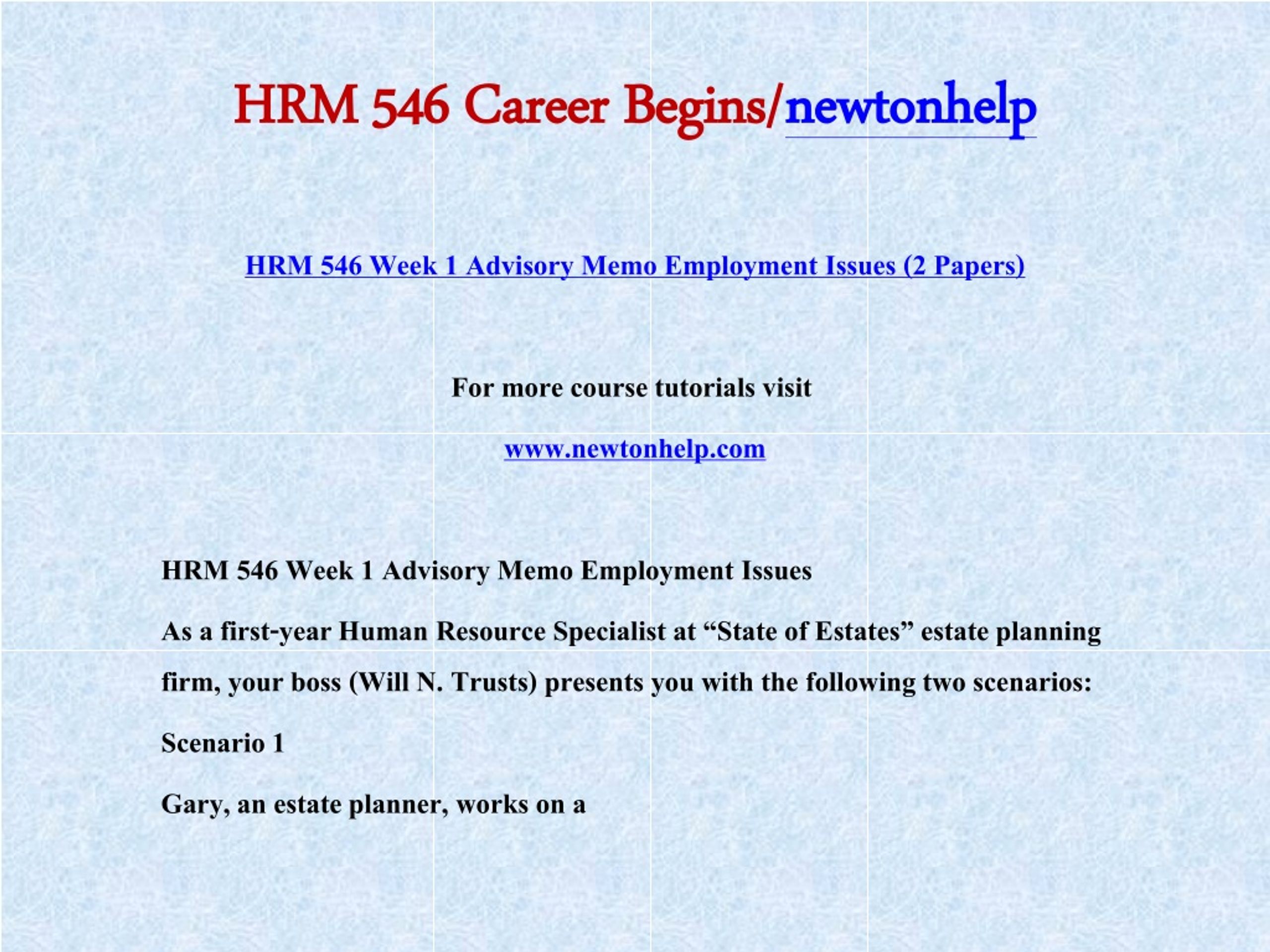 HRM 546 Career Begins/newtonhelp

HRM 546 Week 1 Advisory Memo Employment Issues (2 Papers)

For more course tutorials visit

www.newtonhelp.com

HRM 546 Week 1 Advisory Memo Employment Issues

As a first-year Human Resource Specialist at “State of Estates” estate planning firm, your boss (Will N. Trusts) presents you with the following two scenarios:

Scenario 1

Gary, an estate planner, works on a